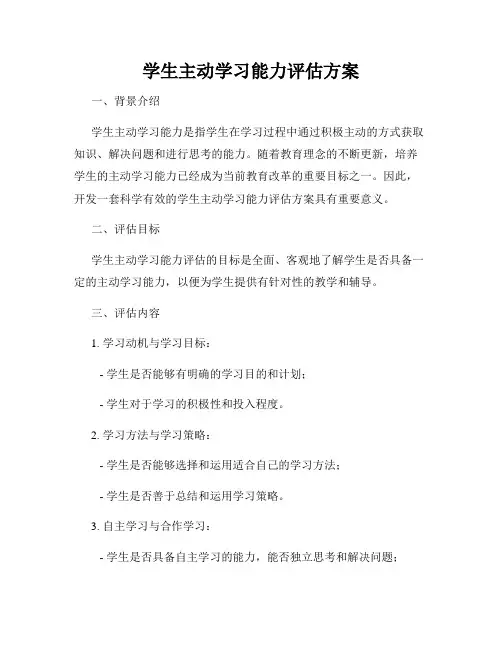 学生主动学习能力评估方案

一、背景介绍

学生主动学习能力是指学生在学习过程中通过积极主动的方式获取知识、解决问题和进行思考的能力。随着教育理念的不断更新，培养学生的主动学习能力已经成为当前教育改革的重要目标之一。因此，开发一套科学有效的学生主动学习能力评估方案具有重要意义。

二、评估目标

学生主动学习能力评估的目标是全面、客观地了解学生是否具备一定的主动学习能力，以便为学生提供有针对性的教学和辅导。

三、评估内容

1. 学习动机与学习目标：

- 学生是否能够有明确的学习目的和计划；

- 学生对于学习的积极性和投入程度。

2. 学习方法与学习策略：

- 学生是否能够选择和运用适合自己的学习方法；

- 学生是否善于总结和运用学习策略。

3. 自主学习与合作学习：

- 学生是否具备自主学习的能力，能否独立思考和解决问题；